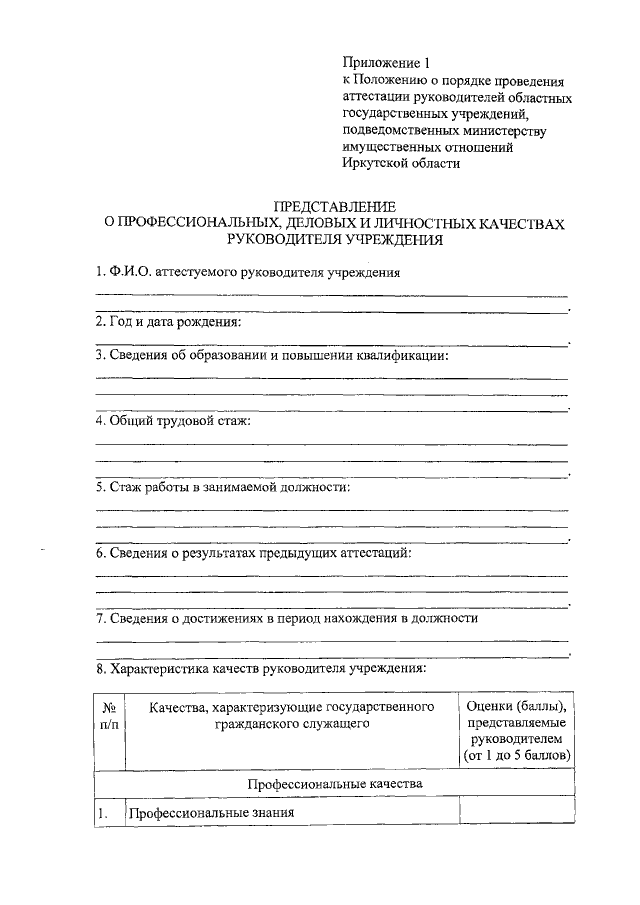 Приложение 1
к Положению о порядке проведения аттестации руководителей областных государственных учреждений, подведомственных министерству имущественных отношений Иркутской области

ПРЕДСТАВЛЕНИЕ
О ПРОФЕССИОНАЛЬНЫХ, ДЕЛОВЫХ И ЛИЧНОСТНЫХ КАЧЕСТВАХ
РУКОВОДИТЕЛЯ УЧРЕЖДЕНИЯ

1. Ф.И.О. аттестуемого руководителя учреждения
____
____.

2. Год и дата рождения:
____.

3. Сведения об образовании и повышении квалификации:
____
____
____.

4. Общий трудовой стаж:
____
____
____.

5. Стаж работы в занимаемой должности:
____
____
____.

6. Сведения о результатах предыдущих аттестаций:
____
____
____.

7. Сведения о достижениях в период нахождения в должности
____
____.

8. Характеристика качеств руководителя учреждения:

| № п/п | Качества, характеризующие государственного гражданского служащего | Оценки (баллы), представляемые руководителем (от 1 до 5 баллов) |
|---|---|---|
| Профессиональные качества | | |
| 1. | Профессиональные знания | |